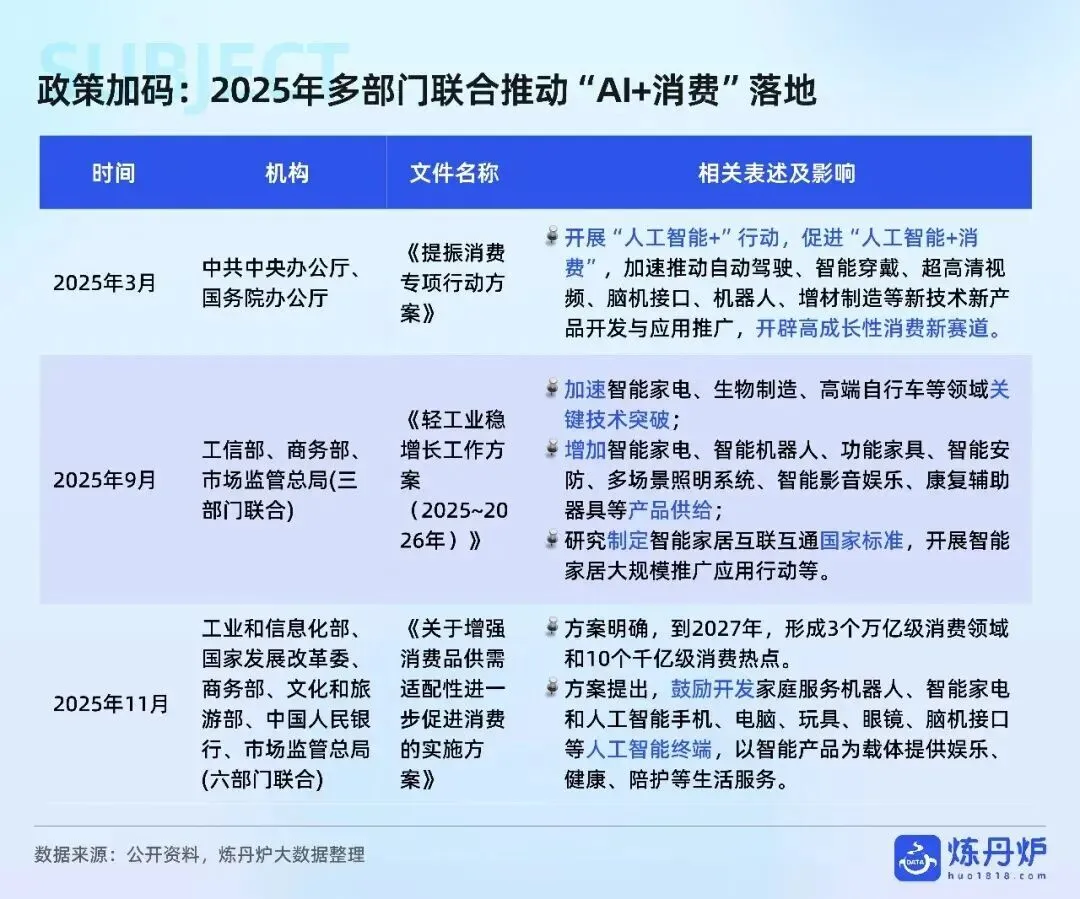 SUBJECT

政策加码：2025年多部门联合推动“AI+消费”落地

| 时间 | 机构 | 文件名称 | 相关表述及影响 |
|---|---|---|---|
| 2025年3月 | 中共中央办公厅、国务院办公厅 | 《提振消费专项行动方案》 | 开展“人工智能+”行动，促进“人工智能+消费”，加速推动自动驾驶、智能穿戴、超高清视频、脑机接口、机器人、增材制造等新技术新产品开发与应用推广，开辟高成长性消费新赛道。 |
| 2025年9月 | 工信部、商务部、市场监管总局(三部门联合) | 《轻工业稳增长工作方案（2025~2026年）》 | 加速智能家电、生物制造、高端自行车等领域关键技术突破；<br>增加智能家电、智能机器人、功能家具、智能安防、多场景照明系统、智能影音娱乐、康复辅助器具等产品供给；<br>研究制定智能家居互联互通国家标准，开展智能家居大规模推广应用行动等。 |
| 2025年11月 | 工业和信息化部、国家发展改革委、商务部、文化和旅游部、中国人民银行、市场监管总局(六部门联合) | 《关于增强消费品供需适配性进一步促进消费的实施方案》 | 方案明确，到2027年，形成3个万亿级消费领域和10个千亿级消费热点。<br>方案提出，鼓励开发家庭服务机器人、智能家电和人工智能手机、电脑、玩具、眼镜、脑机接口等人工智能终端，以智能产品为载体提供娱乐、健康、陪护等生活服务。 |

数据来源：公开资料，炼丹炉大数据整理

DATA 炼丹炉 huo1818.com